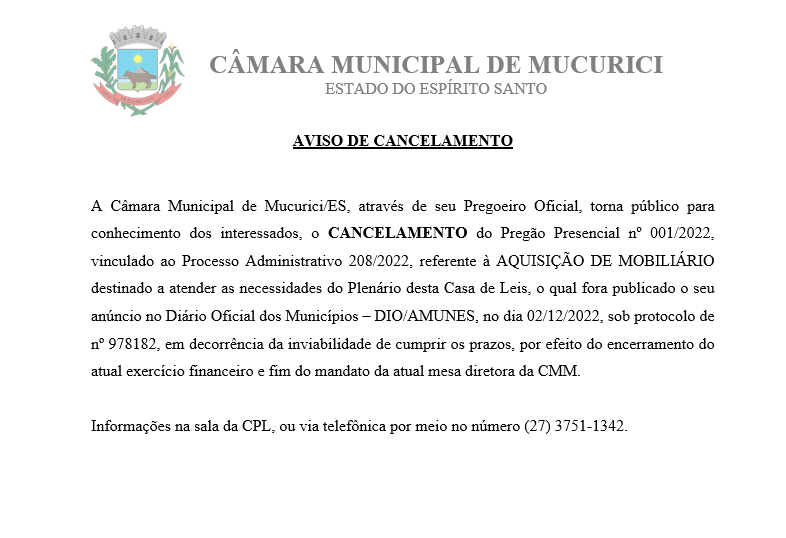 CÂMARA MUNICIPAL DE MUCURICI
ESTADO DO ESPÍRITO SANTO

AVISO DE CANCELAMENTO

A Câmara Municipal de Mucurici/ES, através de seu Pregoeiro Oficial, torna público para conhecimento dos interessados, o CANCELAMENTO do Pregão Presencial nº 001/2022, vinculado ao Processo Administrativo 208/2022, referente à AQUISIÇÃO DE MOBILIÁRIO destinado a atender as necessidades do Plenário desta Casa de Leis, o qual fora publicado o seu anúncio no Diário Oficial dos Municípios – DIO/AMUNES, no dia 02/12/2022, sob protocolo de nº 978182, em decorrência da inviabilidade de cumprir os prazos, por efeito do encerramento do atual exercício financeiro e fim do mandato da atual mesa diretora da CMM.

Informações na sala da CPL, ou via telefônica por meio no número (27) 3751-1342.